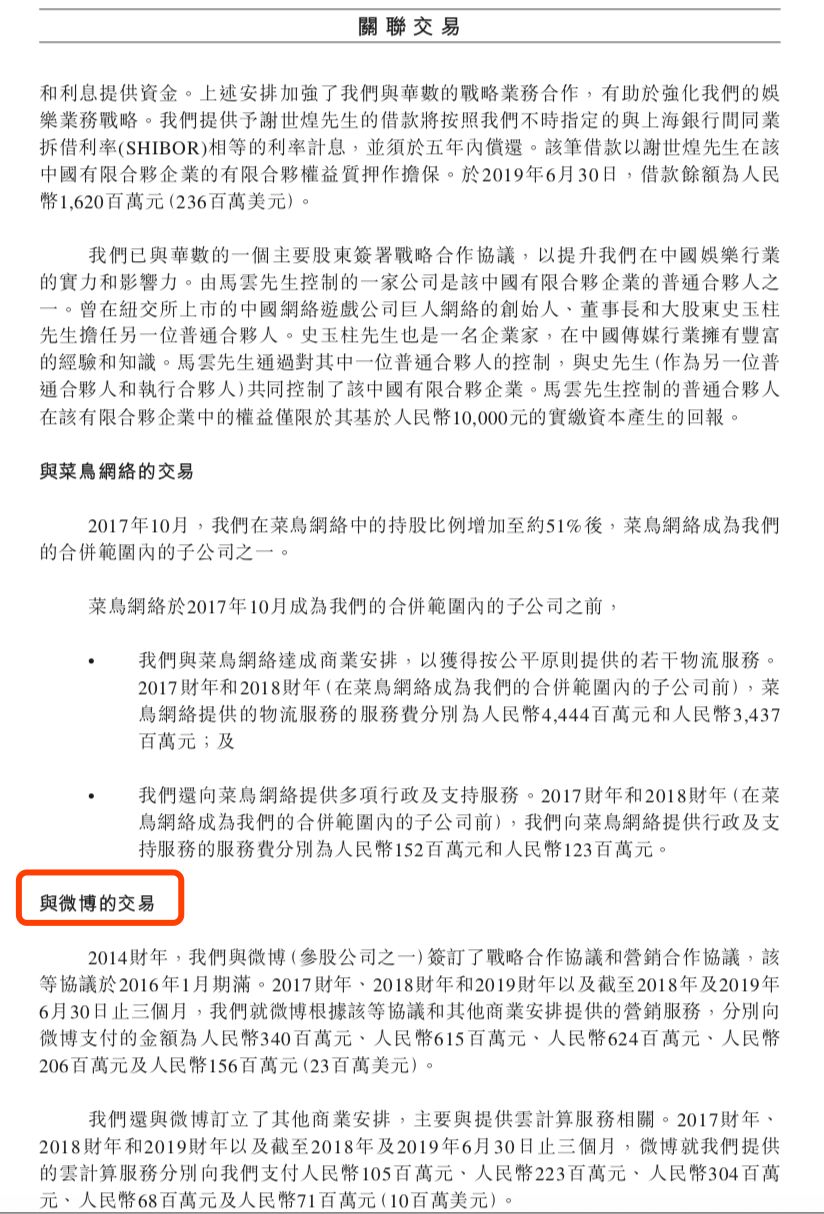 關聯交易

和利息提供資金。上述安排加強了我們與華數的戰略業務合作，有助於強化我們的娛樂業務戰略。我們提供予謝世煌先生的借款將按照我們不時指定的與上海銀行間同業拆借利率(SHIBOR)相等的利率計息，並須於五年內償還。該筆借款以謝世煌先生在該中國有限合夥企業的有限合夥權益質押作擔保。於2019年6月30日，借款餘額為人民幣1,620百萬元(236百萬美元)。

我們已與華數的一個主要股東簽署戰略合作協議，以提升我們在中國娛樂行業的實力和影響力。由馬雲先生控制的一家公司是該中國有限合夥企業的普通合夥人之一。曾在紐交所上市的中國網絡遊戲公司巨人網絡的創始人、董事長和大股東史玉柱先生擔任另一位普通合夥人。史玉柱先生也是一名企業家，在中國傳媒行業擁有豐富的經驗和知識。馬雲先生通過對其中一位普通合夥人的控制，與史先生(作為另一位普通合夥人和執行合夥人)共同控制了該中國有限合夥企業。馬雲先生控制的普通合夥人在該有限合夥企業中的權益僅限於其基於人民幣10,000元的實繳資本產生的回報。

與菜鳥網絡的交易

2017年10月，我們在菜鳥網絡中的持股比例增加至約51%後，菜鳥網絡成為我們的合併範圍內的子公司之一。

菜鳥網絡於2017年10月成為我們的合併範圍內的子公司之前，

• 我們與菜鳥網絡達成商業安排，以獲得按公平原則提供的若干物流服務。2017財年和2018財年(在菜鳥網絡成為我們的合併範圍內的子公司前)，菜鳥網絡提供的物流服務的服務費分別為人民幣4,444百萬元和人民幣3,437百萬元；及

• 我們還向菜鳥網絡提供多項行政及支持服務。2017財年和2018財年(在菜鳥網絡成為我們的合併範圍內的子公司前)，我們向菜鳥網絡提供行政及支持服務的服務費分別為人民幣152百萬元和人民幣123百萬元。

與微博的交易

2014財年，我們與微博(參股公司之一)簽訂了戰略合作協議和營銷合作協議，該等協議於2016年1月期滿。2017財年、2018財年和2019財年以及截至2018年及2019年6月30日止三個月，我們就微博根據該等協議和其他商業安排提供的營銷服務，分別向微博支付的金額為人民幣340百萬元、人民幣615百萬元、人民幣624百萬元、人民幣206百萬元及人民幣156百萬元(23百萬美元)。

我們還與微博訂立了其他商業安排，主要與提供雲計算服務相關。2017財年、2018財年和2019財年以及截至2018年及2019年6月30日止三個月，微博就我們提供的雲計算服務分別向我們支付人民幣105百萬元、人民幣223百萬元、人民幣304百萬元、人民幣68百萬元及人民幣71百萬元(10百萬美元)。